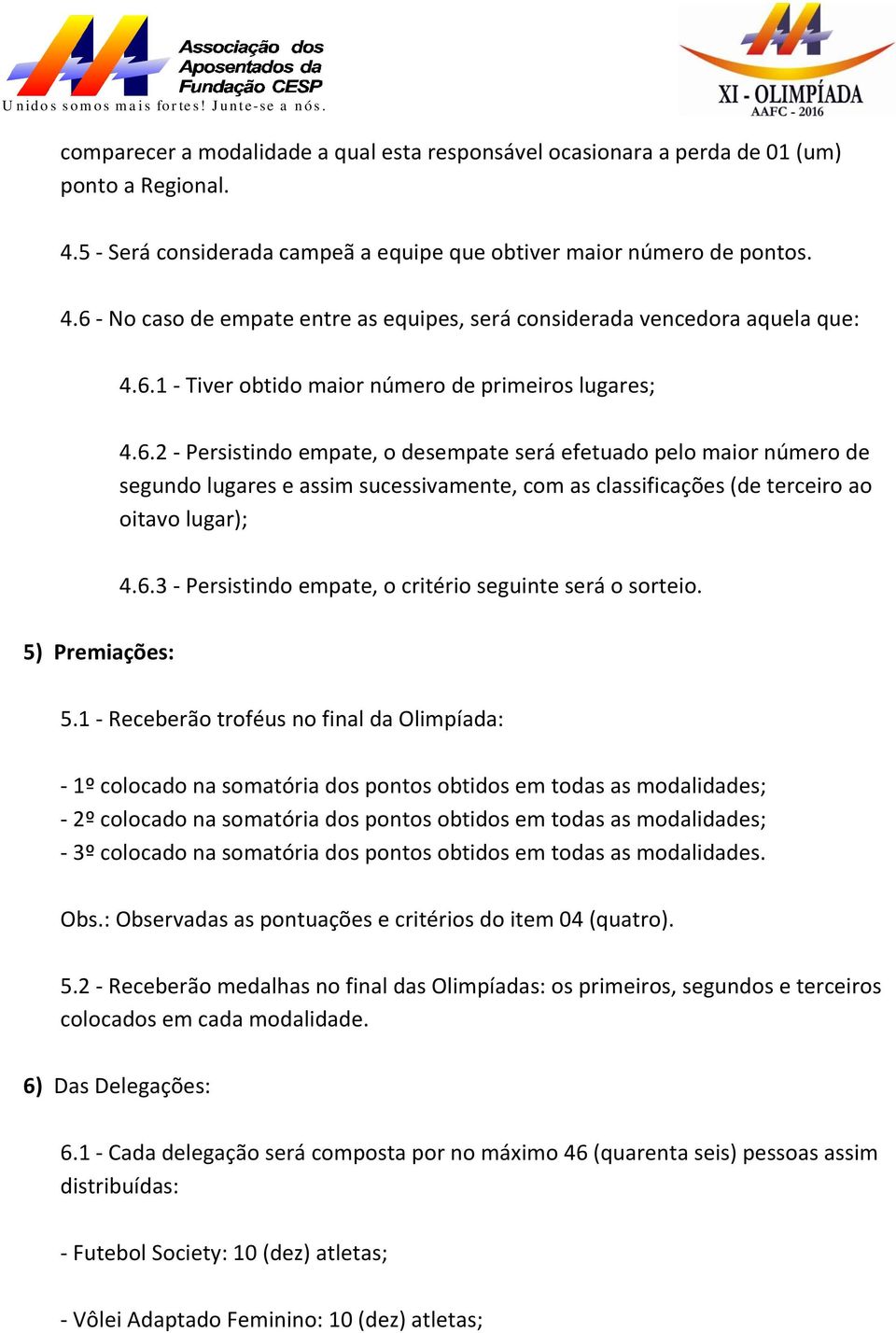 Associação dos Aposentados da Fundação CESP
Unidos somos mais fortes! Junte-se a nós.

XI - OLIMPÍADA
AAFC - 2016

comparecer a modalidade a qual esta responsável ocasionara a perda de 01 (um) ponto a Regional.

4.5 - Será considerada campeã a equipe que obtiver maior número de pontos.

4.6 - No caso de empate entre as equipes, será considerada vencedora aquela que:

4.6.1 - Tiver obtido maior número de primeiros lugares;

4.6.2 - Persistindo empate, o desempate será efetuado pelo maior número de segundo lugares e assim sucessivamente, com as classificações (de terceiro ao oitavo lugar);

4.6.3 - Persistindo empate, o critério seguinte será o sorteio.

5) Premiações:

5.1 - Receberão troféus no final da Olimpíada:

- 1º colocado na somatória dos pontos obtidos em todas as modalidades;
- 2º colocado na somatória dos pontos obtidos em todas as modalidades;
- 3º colocado na somatória dos pontos obtidos em todas as modalidades.

Obs.: Observadas as pontuações e critérios do item 04 (quatro).

5.2 - Receberão medalhas no final das Olimpíadas: os primeiros, segundos e terceiros colocados em cada modalidade.

6) Das Delegações:

6.1 - Cada delegação será composta por no máximo 46 (quarenta seis) pessoas assim distribuídas:

- Futebol Society: 10 (dez) atletas;

- Vôlei Adaptado Feminino: 10 (dez) atletas;